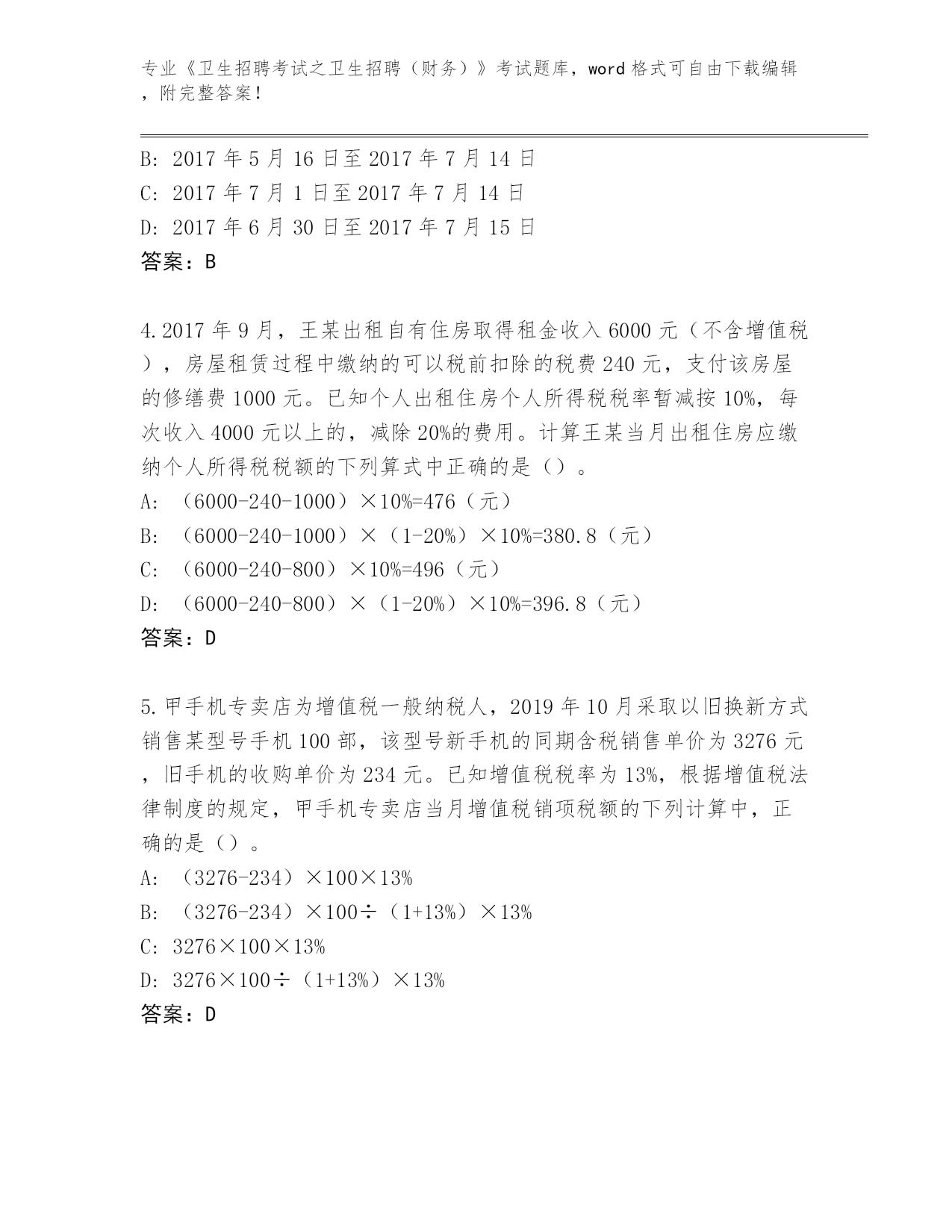 专业《卫生招聘考试之卫生招聘（财务）》考试题库，word 格式可自由下载编辑，附完整答案！

B: 2017 年 5 月 16 日至 2017 年 7 月 14 日
C: 2017 年 7 月 1 日至 2017 年 7 月 14 日
D: 2017 年 6 月 30 日至 2017 年 7 月 15 日
答案：B

4.2017 年 9 月，王某出租自有住房取得租金收入 6000 元（不含增值税），房屋租赁过程中缴纳的可以税前扣除的税费 240 元，支付该房屋的修缮费 1000 元。已知个人出租住房个人所得税税率暂减按 10%，每次收入 4000 元以上的，减除 20%的费用。计算王某当月出租住房应缴纳个人所得税税额的下列算式中正确的是（）。
A: （6000-240-1000）×10%=476（元）
B: （6000-240-1000）×（1-20%）×10%=380.8（元）
C: （6000-240-800）×10%=496（元）
D: （6000-240-800）×（1-20%）×10%=396.8（元）
答案：D

5.甲手机专卖店为增值税一般纳税人，2019 年 10 月采取以旧换新方式销售某型号手机 100 部，该型号新手机的同期含税销售单价为 3276 元，旧手机的收购单价为 234 元。已知增值税税率为 13%，根据增值税法律制度的规定，甲手机专卖店当月增值税销项税额的下列计算中，正确的是（）。
A: （3276-234）×100×13%
B: （3276-234）×100÷（1+13%）×13%
C: 3276×100×13%
D: 3276×100÷（1+13%）×13%
答案：D